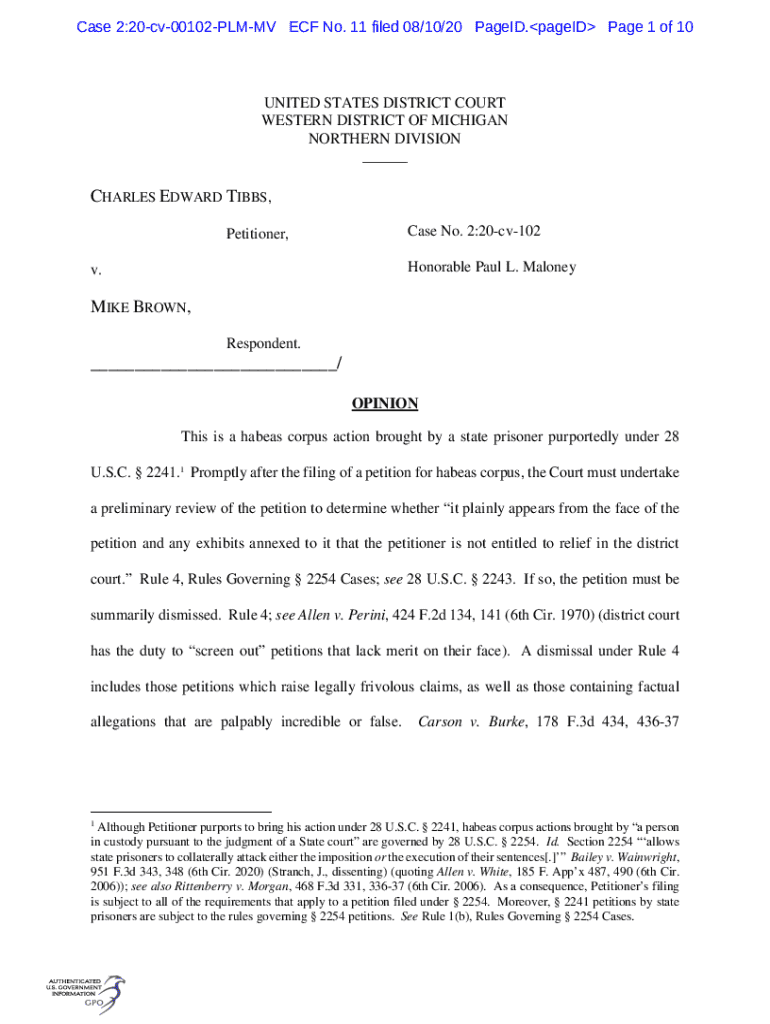 Case 2:20-cv-00102-PLM-MV ECF No. 11 filed 08/10/20 PageID.<pageID> Page 1 of 10

UNITED STATES DISTRICT COURT
WESTERN DISTRICT OF MICHIGAN
NORTHERN DIVISION
______

CHARLES EDWARD TIBBS,

Petitioner,

Case No. 2:20-cv-102

v.

Honorable Paul L. Maloney

MIKE BROWN,

Respondent.
____________________________/

OPINION

This is a habeas corpus action brought by a state prisoner purportedly under 28 U.S.C. § 2241.$^1$ Promptly after the filing of a petition for habeas corpus, the Court must undertake a preliminary review of the petition to determine whether "it plainly appears from the face of the petition and any exhibits annexed to it that the petitioner is not entitled to relief in the district court." Rule 4, Rules Governing § 2254 Cases; see 28 U.S.C. § 2243. If so, the petition must be summarily dismissed. Rule 4; see Allen v. Perini, 424 F.2d 134, 141 (6th Cir. 1970) (district court has the duty to "screen out" petitions that lack merit on their face). A dismissal under Rule 4 includes those petitions which raise legally frivolous claims, as well as those containing factual allegations that are palpably incredible or false. Carson v. Burke, 178 F.3d 434, 436-37

$^1$ Although Petitioner purports to bring his action under 28 U.S.C. § 2241, habeas corpus actions brought by "a person in custody pursuant to the judgment of a State court" are governed by 28 U.S.C. § 2254. Id. Section 2254 "'allows state prisoners to collaterally attack either the imposition or the execution of their sentences[.]'" Bailey v. Wainwright, 951 F.3d 343, 348 (6th Cir. 2020) (Stranch, J., dissenting) (quoting Allen v. White, 185 F. App'x 487, 490 (6th Cir. 2006)); see also Rittenberry v. Morgan, 468 F.3d 331, 336-37 (6th Cir. 2006). As a consequence, Petitioner's filing is subject to all of the requirements that apply to a petition filed under § 2254. Moreover, § 2241 petitions by state prisoners are subject to the rules governing § 2254 petitions. See Rule 1(b), Rules Governing § 2254 Cases.

AUTHENTICATED
U.S. GOVERNMENT
INFORMATION
GPO